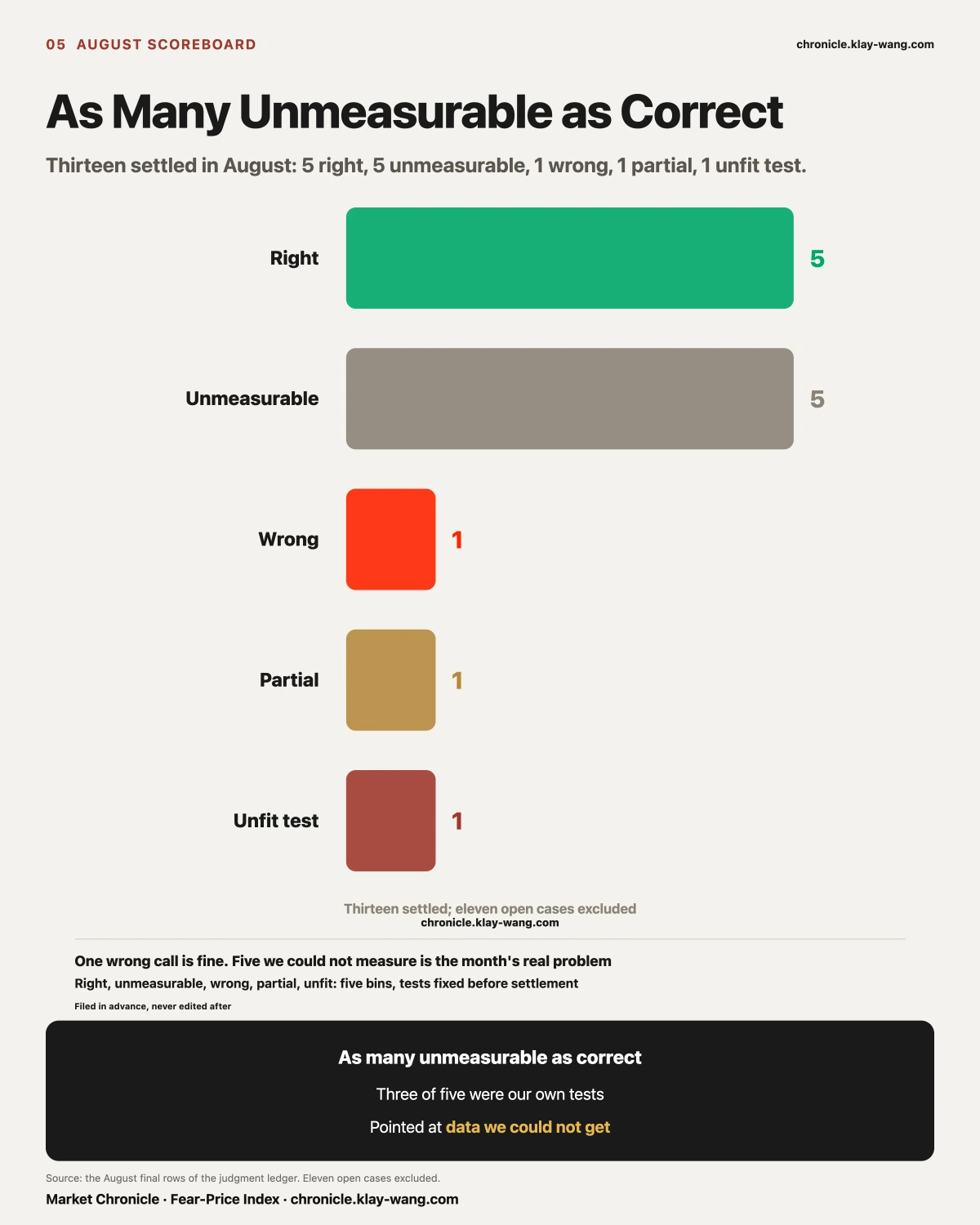 05 AUGUST SCOREBOARD

chronicle.klay-wang.com

As Many Unmeasurable as Correct

Thirteen settled in August: 5 right, 5 unmeasurable, 1 wrong, 1 partial, 1 unfit test.

Right 5

Unmeasurable 5

Wrong 1

Partial 1

Unfit test 1

Thirteen settled; eleven open cases excluded
chronicle.klay-wang.com

One wrong call is fine. Five we could not measure is the month's real problem

Right, unmeasurable, wrong, partial, unfit: five bins, tests fixed before settlement

Filed in advance, never edited after

As many unmeasurable as correct

Three of five were our own tests

Pointed at data we could not get

Source: the August final rows of the judgment ledger. Eleven open cases excluded.

Market Chronicle · Fear-Price Index · chronicle.klay-wang.com